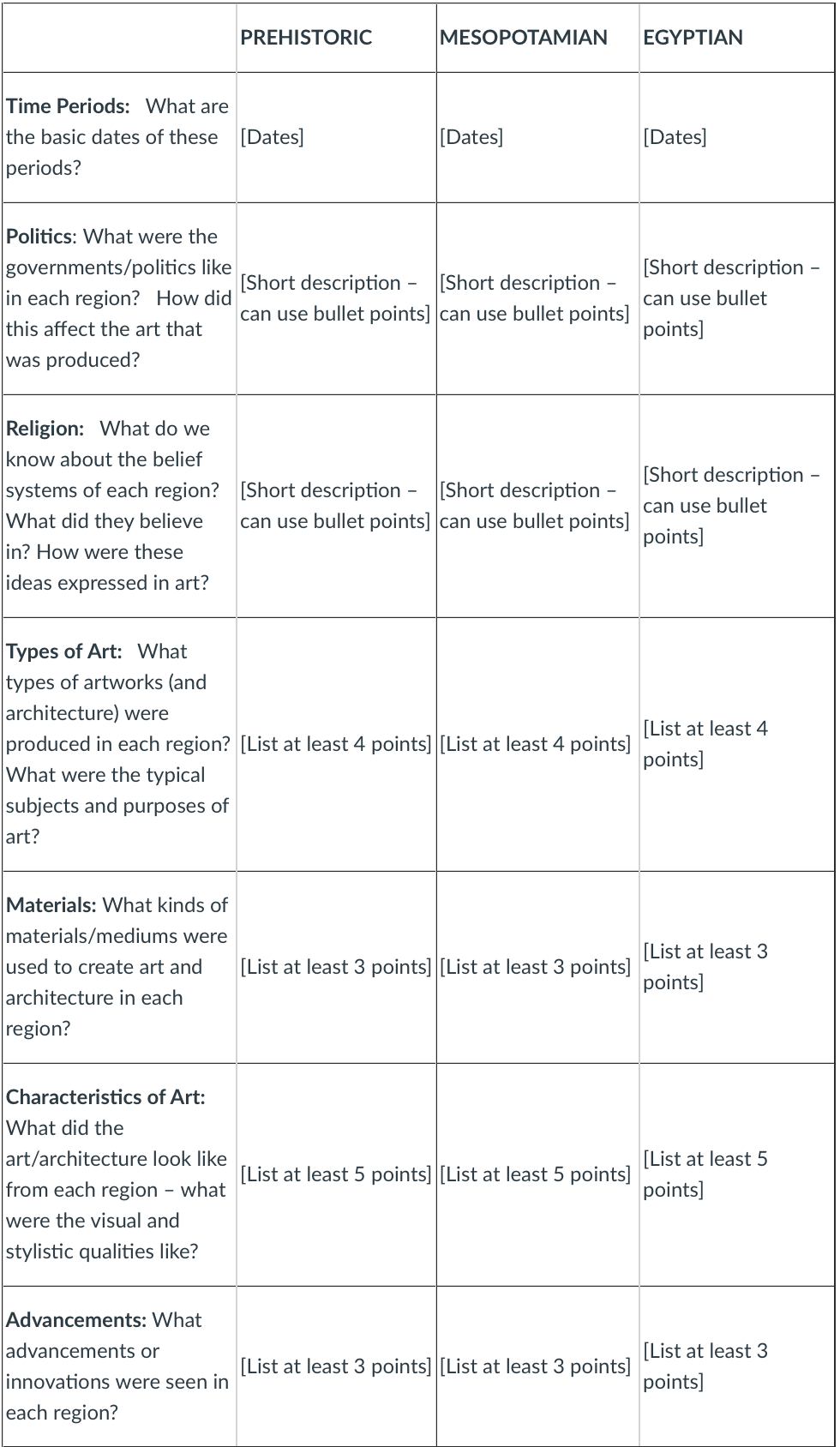 |  | PREHISTORIC | MESOPOTAMIAN | EGYPTIAN |
|---|---|---|---|
| Time Periods: What are the basic dates of these periods? | [Dates] | [Dates] | [Dates] |
| Politics: What were the governments/politics like in each region? How did this affect the art that was produced? | [Short description – can use bullet points] | [Short description – can use bullet points] | [Short description – can use bullet points] |
| Religion: What do we know about the belief systems of each region? What did they believe in? How were these ideas expressed in art? | [Short description – can use bullet points] | [Short description – can use bullet points] | [Short description – can use bullet points] |
| Types of Art: What types of artworks (and architecture) were produced in each region? What were the typical subjects and purposes of art? | [List at least 4 points] | [List at least 4 points] | [List at least 4 points] |
| Materials: What kinds of materials/mediums were used to create art and architecture in each region? | [List at least 3 points] | [List at least 3 points] | [List at least 3 points] |
| Characteristics of Art: What did the art/architecture look like from each region – what were the visual and stylistic qualities like? | [List at least 5 points] | [List at least 5 points] | [List at least 5 points] |
| Advancements: What advancements or innovations were seen in each region? | [List at least 3 points] | [List at least 3 points] | [List at least 3 points] |